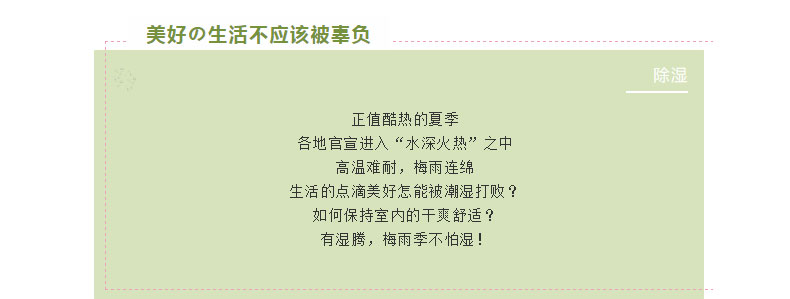 美好の生活不应该被辜负

除湿

正值酷热的夏季
各地官宣进入“水深火热”之中
高温难耐，梅雨连绵
生活的点滴美好怎能被潮湿打败？
如何保持室内的干爽舒适？
有湿腾，梅雨季不怕湿！